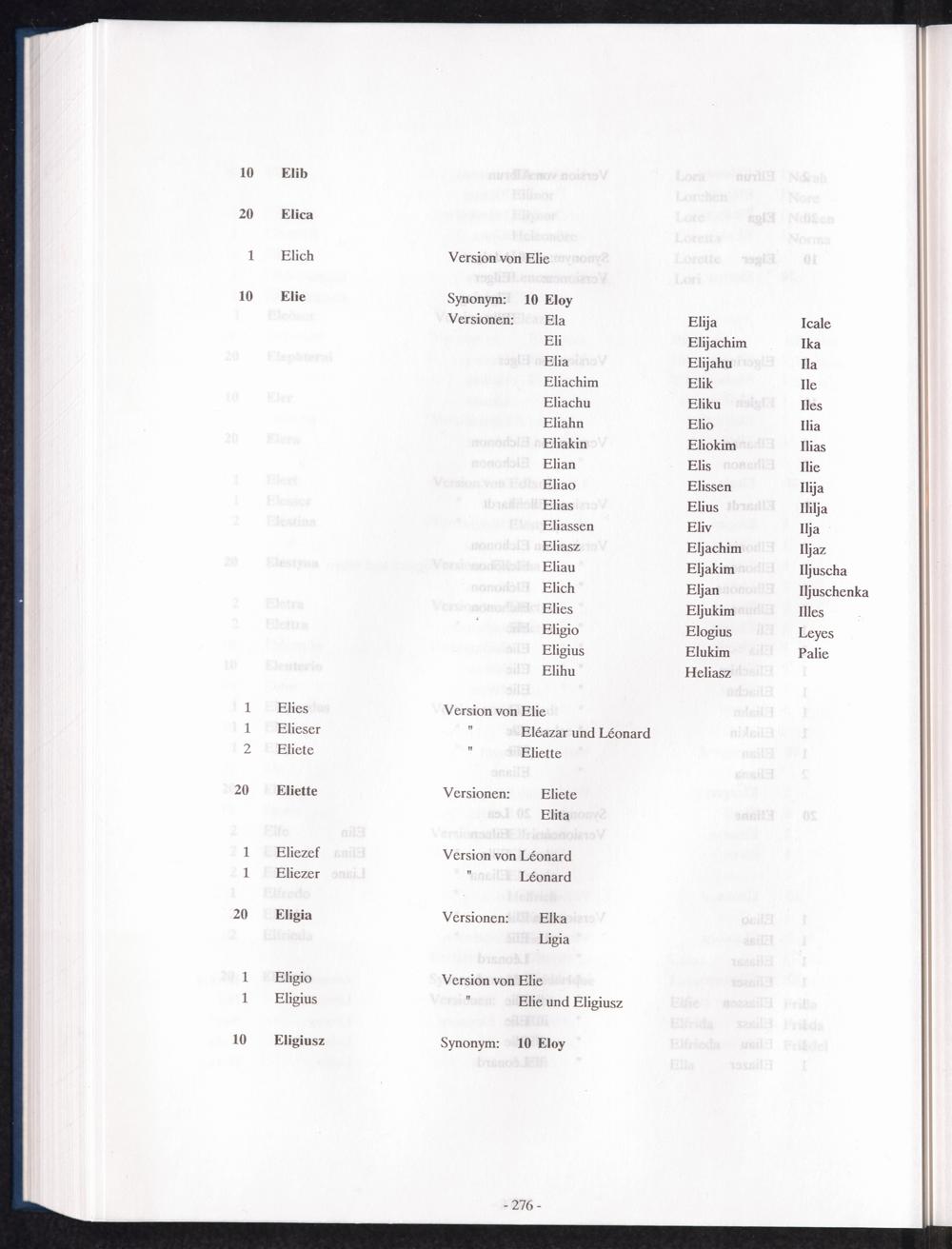 10 Elib

20 Elica

1 Elich Version von Elie

10 Elie Synonym: 10 Eloy
Versionen: Ela Eli Elia Eliachim Eliachu Eliahn Eliakin Elian Eliao Elias Eliassen Eliasz Eliau Elich Elies Eligio Eligius Elihu

Elija Elijachim Elijahu Elik Eliku Elio Eliokim Elis Elissen Elius Eliv Eljachim Eljakim Eljan Eljukim Elogius Elukim Heliasz

Icale Ika Ila Ile Iles Ilia Ilias Ilie Ilija Ililja Ilja Iljaz Iljuscha Iljuschenka Illes Leyes Palie

1 Elies Version von Elie
1 Elieser " Eléazar und Léonard
2 Eliete " Eliette

20 Eliette Versionen: Eliete Elita

1 Eliezef Version von Léonard
1 Eliezer " Léonard

20 Eligia Versionen: Elka Ligia

1 Eligio Version von Elie
1 Eligius " Elie und Eligiusz

10 Eligiusz Synonym: 10 Eloy

- 276 -